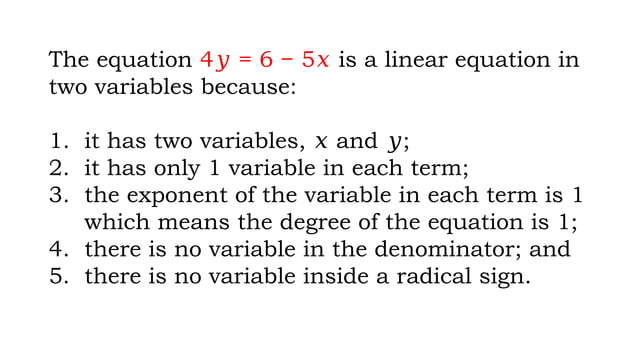 The equation $4y = 6 - 5x$ is a linear equation in two variables because:

1. it has two variables, $x$ and $y$;
2. it has only 1 variable in each term;
3. the exponent of the variable in each term is 1 which means the degree of the equation is 1;
4. there is no variable in the denominator; and
5. there is no variable inside a radical sign.